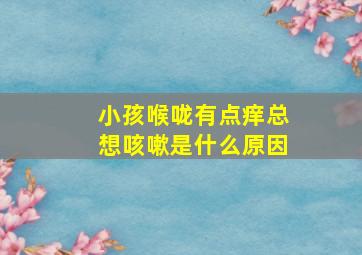 小孩喉咙有点痒总想咳嗽是什么原因